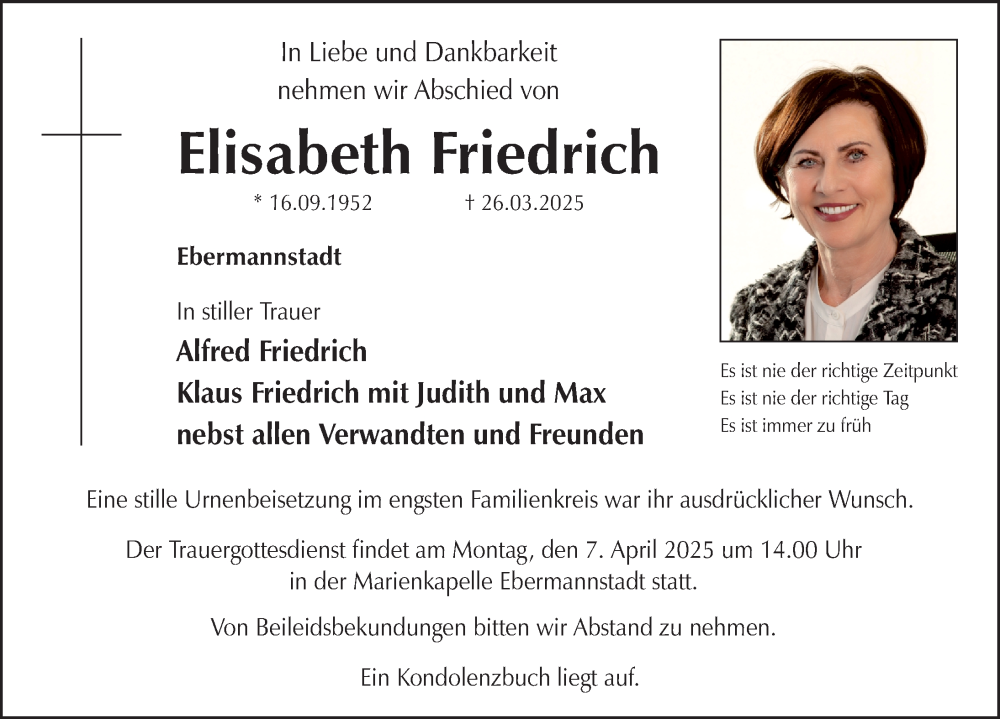 In Liebe und Dankbarkeit
nehmen wir Abschied von

Elisabeth Friedrich

* 16.09.1952 † 26.03.2025

Ebermannstadt

In stiller Trauer

Alfred Friedrich
Klaus Friedrich mit Judith und Max
nebst allen Verwandten und Freunden

Es ist nie der richtige Zeitpunkt
Es ist nie der richtige Tag
Es ist immer zu früh

Eine stille Urnenbeisetzung im engsten Familienkreis war ihr ausdrücklicher Wunsch.

Der Trauergottesdienst findet am Montag, den 7. April 2025 um 14.00 Uhr in der Marienkapelle Ebermannstadt statt.

Von Beileidsbekundungen bitten wir Abstand zu nehmen.

Ein Kondolenzbuch liegt auf.